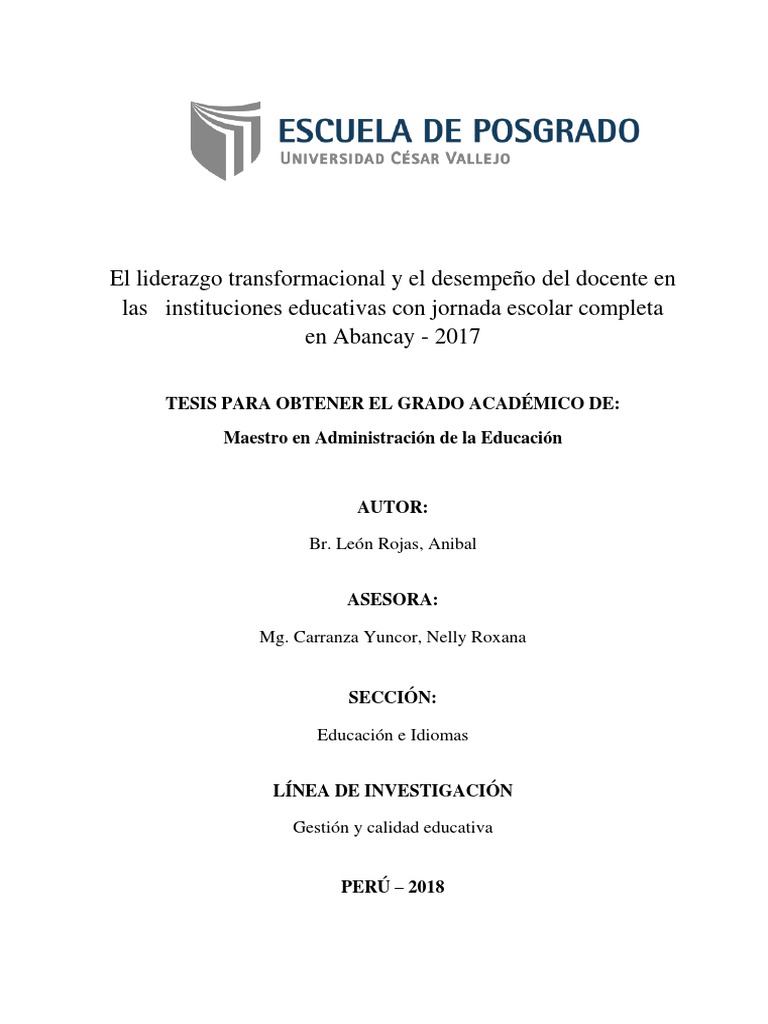 ESCUELA DE POSGRADO
UNIVERSIDAD CÉSAR VALLEJO

El liderazgo transformacional y el desempeño del docente en las instituciones educativas con jornada escolar completa en Abancay - 2017

TESIS PARA OBTENER EL GRADO ACADÉMICO DE:

Maestro en Administración de la Educación

AUTOR:

Br. León Rojas, Anibal

ASESORA:

Mg. Carranza Yuncor, Nelly Roxana

SECCIÓN:

Educación e Idiomas

LÍNEA DE INVESTIGACIÓN

Gestión y calidad educativa

PERÚ – 2018